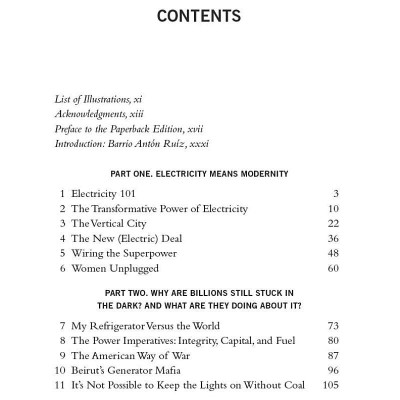 CONTENTS

List of Illustrations, xi
Acknowledgments, xiii
Preface to the Paperback Edition, xvii
Introduction: Barrio Antón Ruíz, xxxi

PART ONE. ELECTRICITY MEANS MODERNITY

| | | |
|---|---|---|
| 1 | Electricity 101 | 3 |
| 2 | The Transformative Power of Electricity | 10 |
| 3 | The Vertical City | 22 |
| 4 | The New (Electric) Deal | 36 |
| 5 | Wiring the Superpower | 48 |
| 6 | Women Unplugged | 60 |

PART TWO. WHY ARE BILLIONS STILL STUCK IN THE DARK? AND WHAT ARE THEY DOING ABOUT IT?

| | | |
|---|---|---|
| 7 | My Refrigerator Versus the World | 73 |
| 8 | The Power Imperatives: Integrity, Capital, and Fuel | 80 |
| 9 | The American Way of War | 87 |
| 10 | Beirut's Generator Mafia | 96 |
| 11 | It's Not Possible to Keep the Lights on Without Coal | 105 |